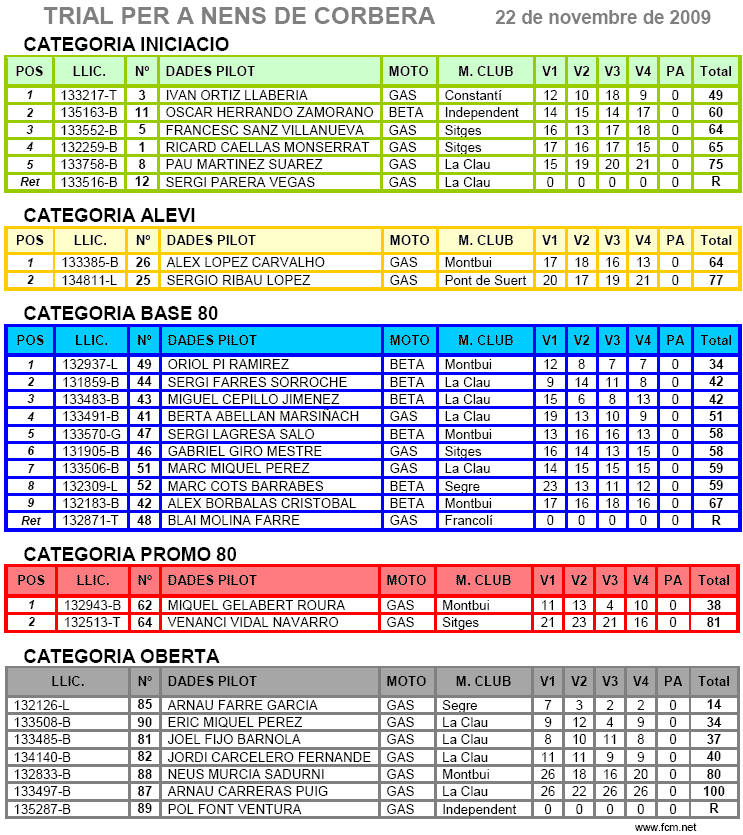 TRIAL PER A NENS DE CORBERA

22 de novembre de 2009

CATEGORIA INICIACIO

| POS | LLIC. | Nº | DADES PILOT | MOTO | M. CLUB | V1 | V2 | V3 | V4 | PA | Total |
|---|---|---|---|---|---|---|---|---|---|---|---|
| 1 | 133217-T | 3 | IVAN ORTIZ LLABERIA | GAS | Constantí | 12 | 10 | 18 | 9 | 0 | 49 |
| 2 | 135163-B | 11 | OSCAR HERRANDO ZAMORANO | BETA | Independent | 14 | 15 | 14 | 17 | 0 | 60 |
| 3 | 133552-B | 5 | FRANCESC SANZ VILLANUEVA | GAS | Sitges | 16 | 13 | 17 | 18 | 0 | 64 |
| 4 | 132259-B | 1 | RICARD CAELLAS MONSERRAT | GAS | Sitges | 17 | 16 | 17 | 15 | 0 | 65 |
| 5 | 133758-B | 8 | PAU MARTINEZ SUAREZ | GAS | La Clau | 15 | 19 | 20 | 21 | 0 | 75 |
| Ret | 133516-B | 12 | SERGI PARERA VEGAS | GAS | La Clau | 0 | 0 | 0 | 0 | 0 | R |

CATEGORIA ALEVI

| POS | LLIC. | Nº | DADES PILOT | MOTO | M. CLUB | V1 | V2 | V3 | V4 | PA | Total |
|---|---|---|---|---|---|---|---|---|---|---|---|
| 1 | 133385-B | 26 | ALEX LOPEZ CARVALHO | GAS | Montbui | 17 | 18 | 16 | 13 | 0 | 64 |
| 2 | 134811-L | 25 | SERGIO RIBAU LOPEZ | GAS | Pont de Suert | 20 | 17 | 19 | 21 | 0 | 77 |

CATEGORIA BASE 80

| POS | LLIC. | Nº | DADES PILOT | MOTO | M. CLUB | V1 | V2 | V3 | V4 | PA | Total |
|---|---|---|---|---|---|---|---|---|---|---|---|
| 1 | 132937-L | 49 | ORIOL PI RAMIREZ | BETA | Montbui | 12 | 8 | 7 | 7 | 0 | 34 |
| 2 | 131859-B | 44 | SERGI FARRES SORROCHE | BETA | La Clau | 9 | 14 | 11 | 8 | 0 | 42 |
| 3 | 133483-B | 43 | MIGUEL CEPILLO JIMENEZ | BETA | La Clau | 15 | 6 | 8 | 13 | 0 | 42 |
| 4 | 133491-B | 41 | BERTA ABELLAN MARSIÑACH | GAS | La Clau | 19 | 13 | 10 | 9 | 0 | 51 |
| 5 | 133570-G | 47 | SERGI LAGRESA SALO | BETA | Montbui | 13 | 16 | 16 | 13 | 0 | 58 |
| 6 | 131905-B | 46 | GABRIEL GIRO MESTRE | GAS | Sitges | 16 | 14 | 13 | 15 | 0 | 58 |
| 7 | 133506-B | 51 | MARC MIQUEL PEREZ | GAS | La Clau | 14 | 15 | 15 | 15 | 0 | 59 |
| 8 | 132309-L | 52 | MARC COTS BARRABES | BETA | Segre | 23 | 13 | 11 | 12 | 0 | 59 |
| 9 | 132183-B | 42 | ALEX BORBALAS CRISTOBAL | BETA | Montbui | 17 | 16 | 18 | 16 | 0 | 67 |
| Ret | 132871-T | 48 | BLAI MOLINA FARRE | GAS | Francolí | 0 | 0 | 0 | 0 | 0 | R |

CATEGORIA PROMO 80

| POS | LLIC. | Nº | DADES PILOT | MOTO | M. CLUB | V1 | V2 | V3 | V4 | PA | Total |
|---|---|---|---|---|---|---|---|---|---|---|---|
| 1 | 132943-B | 62 | MIQUEL GELABERT ROURA | GAS | Montbui | 11 | 13 | 4 | 10 | 0 | 38 |
| 2 | 132513-T | 64 | VENANCI VIDAL NAVARRO | GAS | Sitges | 21 | 23 | 21 | 16 | 0 | 81 |

CATEGORIA OBERTA

| LLIC. | Nº | DADES PILOT | MOTO | M. CLUB | V1 | V2 | V3 | V4 | PA | Total |
|---|---|---|---|---|---|---|---|---|---|---|
| 132126-L | 85 | ARNAU FARRE GARCIA | GAS | Segre | 7 | 3 | 2 | 2 | 0 | 14 |
| 133508-B | 90 | ERIC MIQUEL PEREZ | GAS | La Clau | 9 | 12 | 4 | 9 | 0 | 34 |
| 133485-B | 81 | JOEL FIJO BARNOLA | GAS | La Clau | 8 | 10 | 11 | 8 | 0 | 37 |
| 134140-B | 82 | JORDI CARCELERO FERNANDE | GAS | La Clau | 11 | 11 | 9 | 9 | 0 | 40 |
| 132833-B | 88 | NEUS MURCIA SADURNI | GAS | Montbui | 26 | 18 | 16 | 20 | 0 | 80 |
| 133497-B | 87 | ARNAU CARRERAS PUIG | GAS | La Clau | 26 | 22 | 26 | 26 | 0 | 100 |
| 135287-B | 89 | POL FONT VENTURA | GAS | Independent | 0 | 0 | 0 | 0 | 0 | R |

www.fcm.net